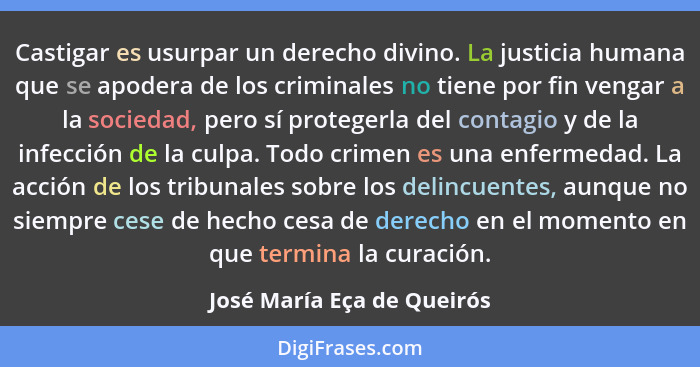 Castigar es usurpar un derecho divino. La justicia humana que se apodera de los criminales no tiene por fin vengar a la sociedad, pero sí protegerla del contagio y de la infección de la culpa. Todo crimen es una enfermedad. La acción de los tribunales sobre los delincuentes, aunque no siempre cese de hecho cesa de derecho en el momento en que termina la curación.

José María Eça de Queirós

DigiFrases.com